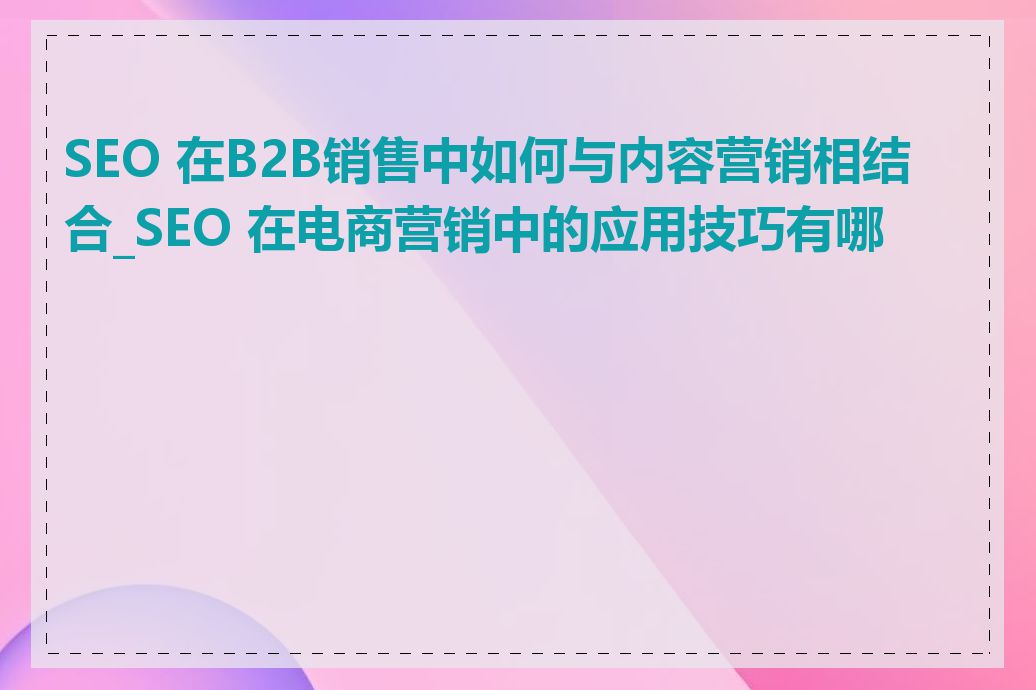 SEO 在B2B销售中如何与内容营销相结合_SEO 在电商营销中的应用技巧有哪